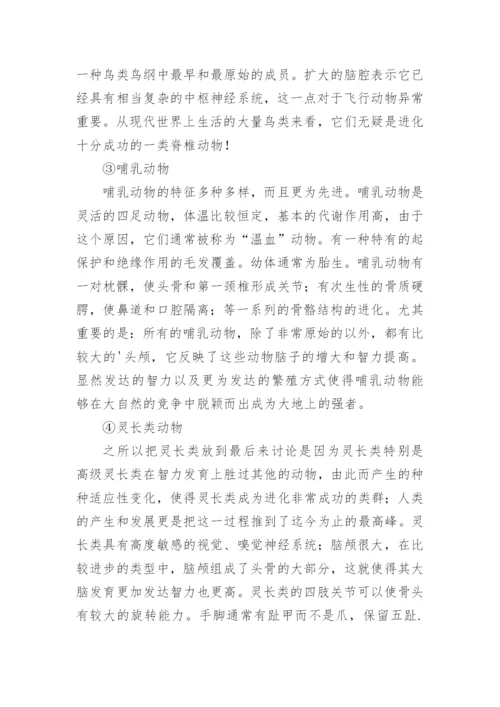 一种鸟类鸟纲中最早和最原始的成员。扩大的脑腔表示它已经具有相当复杂的中枢神经系统，这一点对于飞行动物异常重要。从现代世界上生活的大量鸟类来看，它们无疑是进化十分成功的一类脊椎动物！

③哺乳动物

哺乳动物的特征多种多样，而且更为先进。哺乳动物是灵活的四足动物，体温比较恒定，基本的代谢作用高，由于这个原因，它们通常被称为“温血”动物。有一种特有的起保护和绝缘作用的毛发覆盖。幼体通常为胎生。哺乳动物有一对枕髁，使头骨和第一颈椎形成关节；有次生性的骨质硬腭，使鼻道和口腔隔离；等一系列的骨骼结构的进化。尤其重要的是：所有的哺乳动物，除了非常原始的以外，都有比较大的'头颅，它反映了这些动物脑子的增大和智力提高。显然发达的智力以及更为发达的繁殖方式使得哺乳动物能够在大自然的竞争中脱颖而出成为大地上的强者。

④灵长类动物

之所以把灵长类放到最后来讨论是因为灵长类特别是高级灵长类在智力发育上胜过其他的动物，由此而产生的种种适应性变化，使得灵长类成为进化非常成功的类群；人类的产生和发展更是把这一过程推到了迄今为止的最高峰。灵长类具有高度敏感的视觉、嗅觉神经系统；脑颅很大，在比较进步的类型中，脑颅组成了头骨的大部分，这就使得其大脑发育更加发达智力也更高。灵长类的四肢关节可以使骨头有较大的旋转能力。手脚通常有趾甲而不是爪，保留五趾.